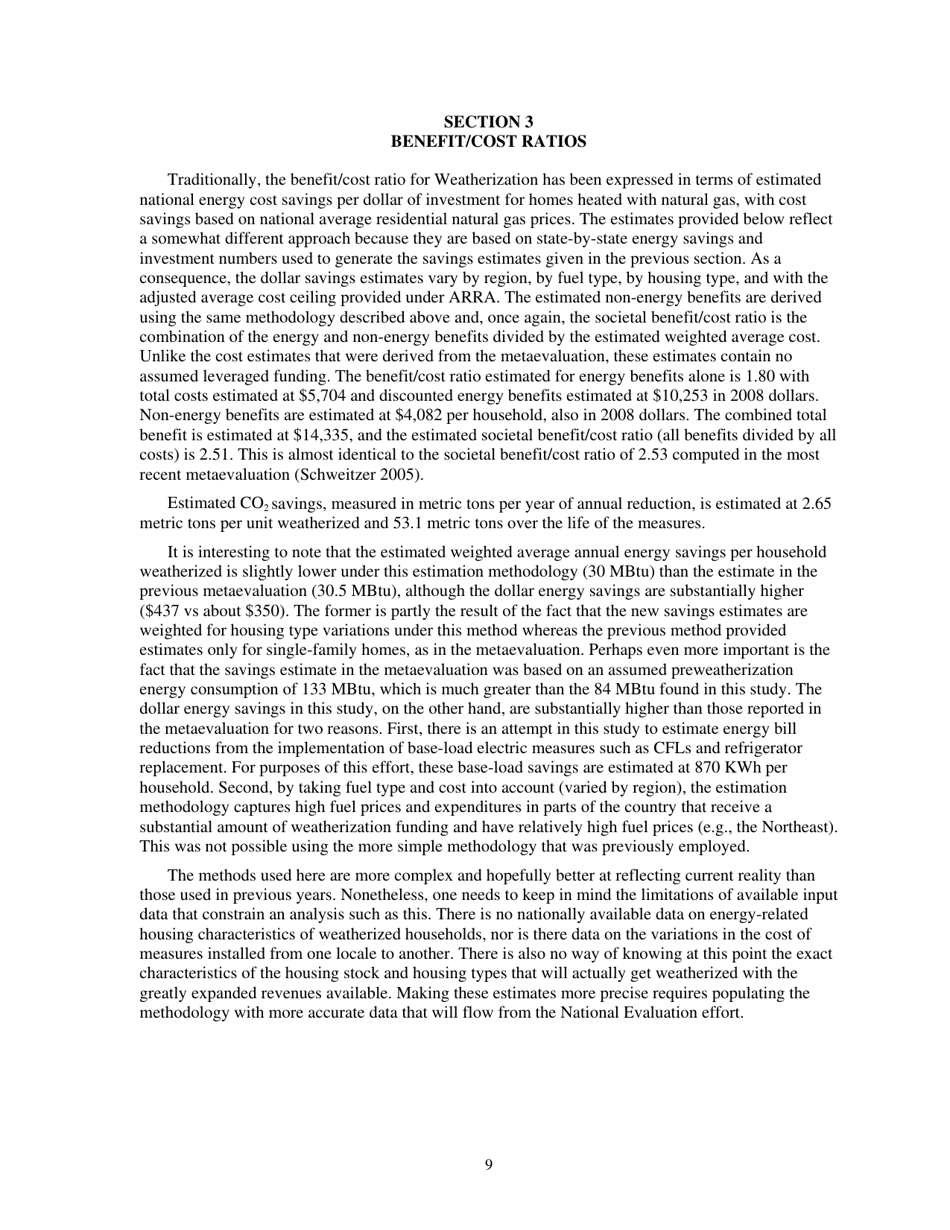 SECTION 3
BENEFIT/COST RATIOS

Traditionally, the benefit/cost ratio for Weatherization has been expressed in terms of estimated national energy cost savings per dollar of investment for homes heated with natural gas, with cost savings based on national average residential natural gas prices. The estimates provided below reflect a somewhat different approach because they are based on state-by-state energy savings and investment numbers used to generate the savings estimates given in the previous section. As a consequence, the dollar savings estimates vary by region, by fuel type, by housing type, and with the adjusted average cost ceiling provided under ARRA. The estimated non-energy benefits are derived using the same methodology described above and, once again, the societal benefit/cost ratio is the combination of the energy and non-energy benefits divided by the estimated weighted average cost. Unlike the cost estimates that were derived from the metaevaluation, these estimates contain no assumed leveraged funding. The benefit/cost ratio estimated for energy benefits alone is 1.80 with total costs estimated at \$5,704 and discounted energy benefits estimated at \$10,253 in 2008 dollars. Non-energy benefits are estimated at \$4,082 per household, also in 2008 dollars. The combined total benefit is estimated at \$14,335, and the estimated societal benefit/cost ratio (all benefits divided by all costs) is 2.51. This is almost identical to the societal benefit/cost ratio of 2.53 computed in the most recent metaevaluation (Schweitzer 2005).

Estimated $CO_2$ savings, measured in metric tons per year of annual reduction, is estimated at 2.65 metric tons per unit weatherized and 53.1 metric tons over the life of the measures.

It is interesting to note that the estimated weighted average annual energy savings per household weatherized is slightly lower under this estimation methodology (30 MBtu) than the estimate in the previous metaevaluation (30.5 MBtu), although the dollar energy savings are substantially higher (\$437 vs about \$350). The former is partly the result of the fact that the new savings estimates are weighted for housing type variations under this method whereas the previous method provided estimates only for single-family homes, as in the metaevaluation. Perhaps even more important is the fact that the savings estimate in the metaevaluation was based on an assumed preweatherization energy consumption of 133 MBtu, which is much greater than the 84 MBtu found in this study. The dollar energy savings in this study, on the other hand, are substantially higher than those reported in the metaevaluation for two reasons. First, there is an attempt in this study to estimate energy bill reductions from the implementation of base-load electric measures such as CFLs and refrigerator replacement. For purposes of this effort, these base-load savings are estimated at 870 KWh per household. Second, by taking fuel type and cost into account (varied by region), the estimation methodology captures high fuel prices and expenditures in parts of the country that receive a substantial amount of weatherization funding and have relatively high fuel prices (e.g., the Northeast). This was not possible using the more simple methodology that was previously employed.

The methods used here are more complex and hopefully better at reflecting current reality than those used in previous years. Nonetheless, one needs to keep in mind the limitations of available input data that constrain an analysis such as this. There is no nationally available data on energy-related housing characteristics of weatherized households, nor is there data on the variations in the cost of measures installed from one locale to another. There is also no way of knowing at this point the exact characteristics of the housing stock and housing types that will actually get weatherized with the greatly expanded revenues available. Making these estimates more precise requires populating the methodology with more accurate data that will flow from the National Evaluation effort.

9